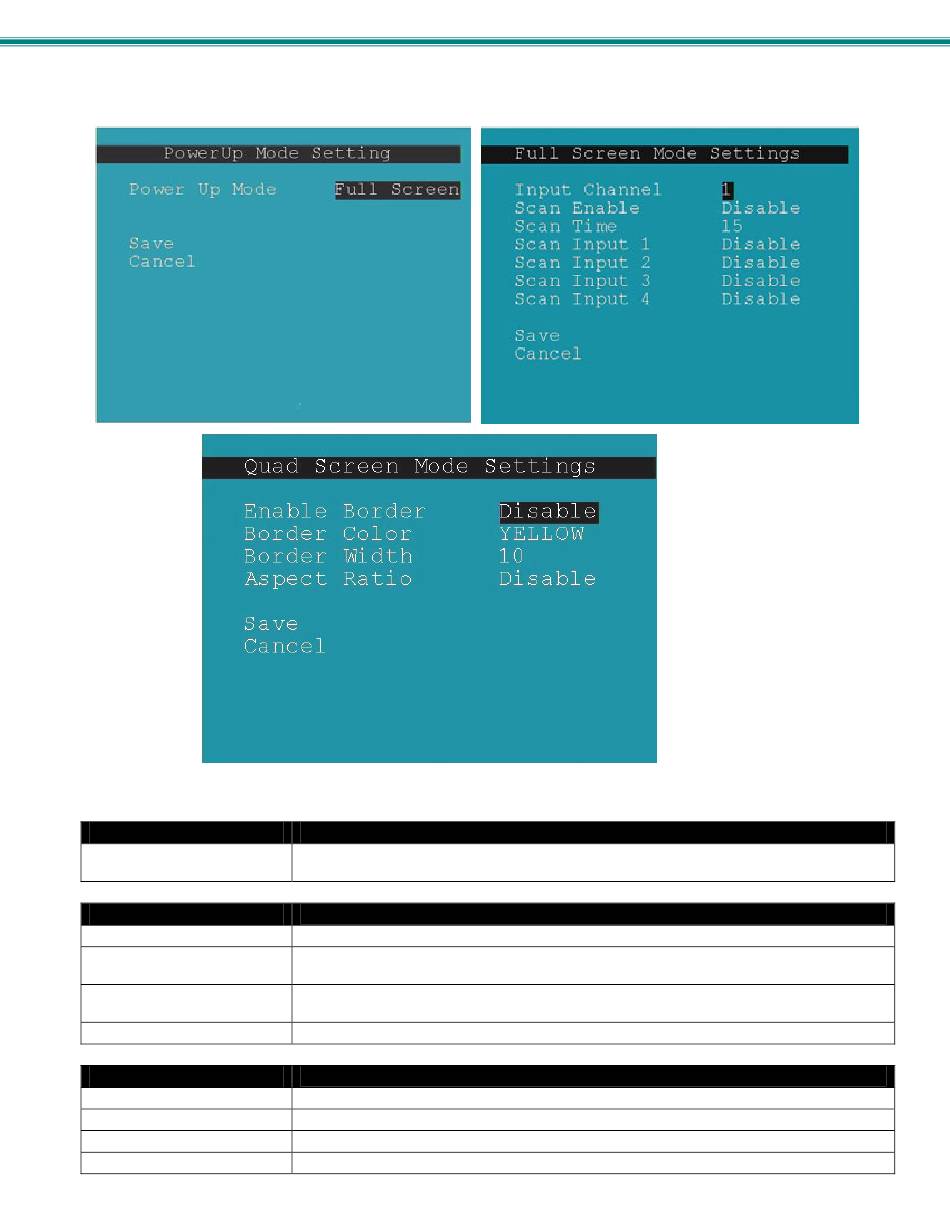 PowerUp Mode Setting

Power Up Mode Full Screen

Save
Cancel

Full Screen Mode Settings

Input Channel 1
Scan Enable Disable
Scan Time 15
Scan Input 1 Disable
Scan Input 2 Disable
Scan Input 3 Disable
Scan Input 4 Disable

Save
Cancel

Quad Screen Mode Settings

Enable Border Disable
Border Color YELLOW
Border Width 10
Aspect Ratio Disable

Save
Cancel